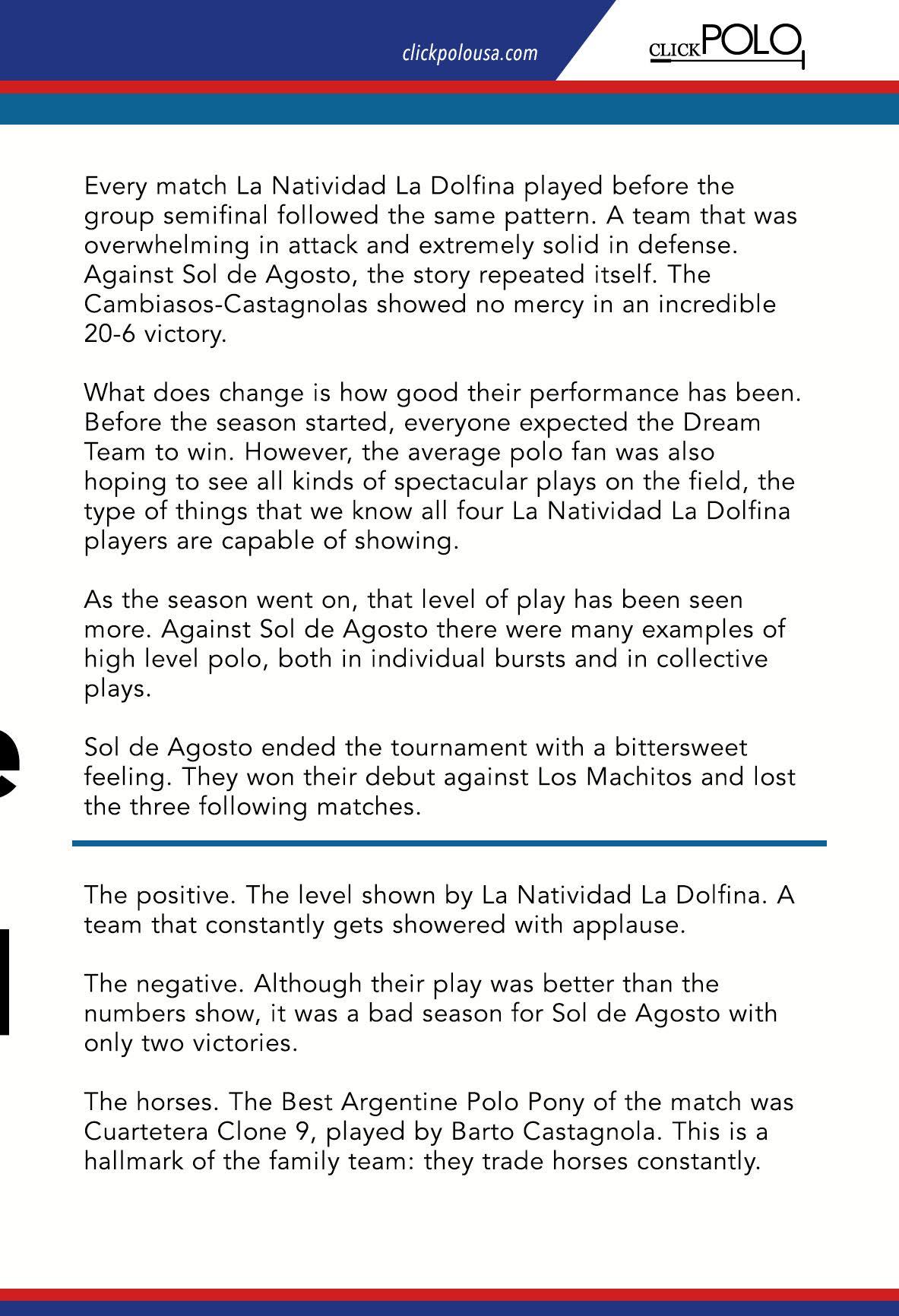 clickpolousa.com

CLICKPOLO

Every match La Natividad La Dolfina played before the group semifinal followed the same pattern. A team that was overwhelming in attack and extremely solid in defense. Against Sol de Agosto, the story repeated itself. The Cambiasos-Castagnolas showed no mercy in an incredible 20-6 victory.

What does change is how good their performance has been. Before the season started, everyone expected the Dream Team to win. However, the average polo fan was also hoping to see all kinds of spectacular plays on the field, the type of things that we know all four La Natividad La Dolfina players are capable of showing.

As the season went on, that level of play has been seen more. Against Sol de Agosto there were many examples of high level polo, both in individual bursts and in collective plays.

Sol de Agosto ended the tournament with a bittersweet feeling. They won their debut against Los Machitos and lost the three following matches.

The positive. The level shown by La Natividad La Dolfina. A team that constantly gets showered with applause.

The negative. Although their play was better than the numbers show, it was a bad season for Sol de Agosto with only two victories.

The horses. The Best Argentine Polo Pony of the match was Cuartetera Clone 9, played by Barto Castagnola. This is a hallmark of the family team: they trade horses constantly.